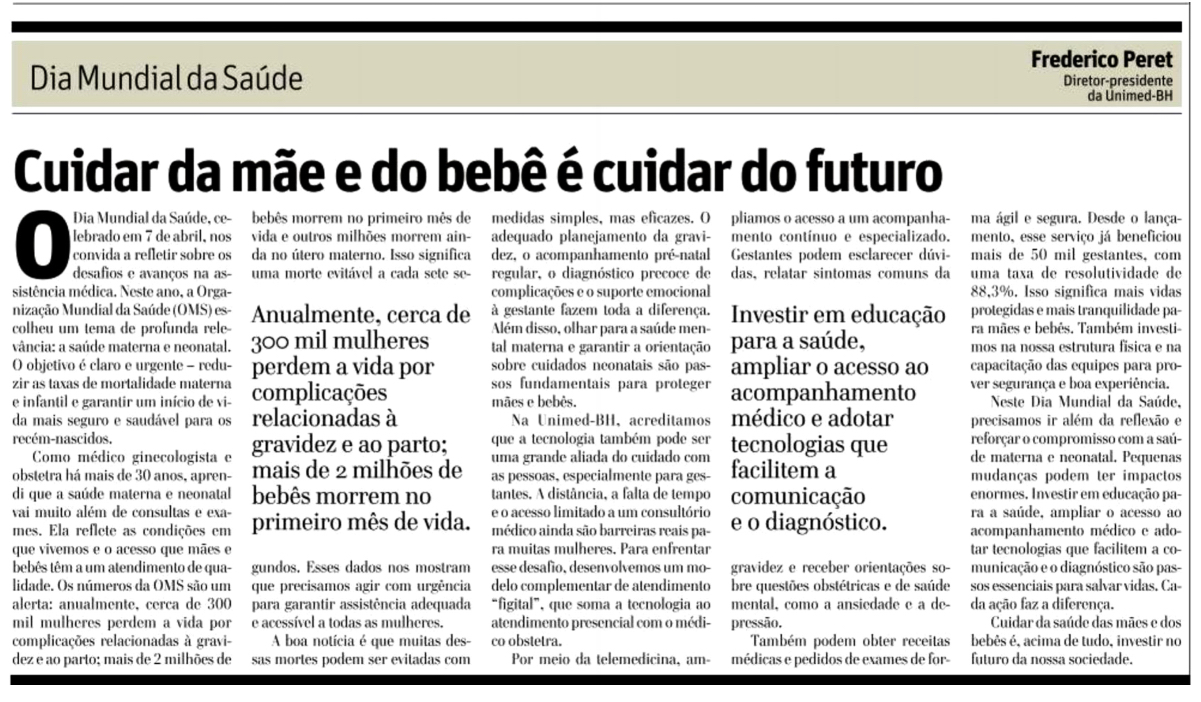 Dia Mundial da Saúde

Frederico Peret
Diretor-presidente da Unimed-BH

Cuidar da mãe e do bebê é cuidar do futuro

O Dia Mundial da Saúde, celebrado em 7 de abril, nos convida a refletir sobre os desafios e avanços na assistência médica. Neste ano, a Organização Mundial da Saúde (OMS) escolheu um tema de profunda relevância: a saúde materna e neonatal. O objetivo é claro e urgente – reduzir as taxas de mortalidade materna e infantil e garantir um início de vida mais seguro e saudável para os recém-nascidos.

Como médico ginecologista e obstetra há mais de 30 anos, aprendi que a saúde materna e neonatal vai muito além de consultas e exames. Ela reflete as condições em que vivemos e o acesso que mães e bebês têm a um atendimento de qualidade. Os números da OMS são um alerta: anualmente, cerca de 300 mil mulheres perdem a vida por complicações relacionadas à gravidez e ao parto; mais de 2 milhões de bebês morrem no primeiro mês de vida e outros milhões morrem ainda no útero materno. Isso significa uma morte evitável a cada sete segundos. Esses dados nos mostram que precisamos agir com urgência para garantir assistência adequada e acessível a todas as mulheres.

Anualmente, cerca de 300 mil mulheres perdem a vida por complicações relacionadas à gravidez e ao parto; mais de 2 milhões de bebês morrem no primeiro mês de vida.

A boa notícia é que muitas dessas mortes podem ser evitadas com medidas simples, mas eficazes. O adequado planejamento da gravidez, o acompanhamento pré-natal regular, o diagnóstico precoce de complicações e o suporte emocional à gestante fazem toda a diferença. Além disso, olhar para a saúde mental materna e garantir a orientação sobre cuidados neonatais são passos fundamentais para proteger mães e bebês.

Na Unimed-BH, acreditamos que a tecnologia também pode ser uma grande aliada do cuidado com as pessoas, especialmente para gestantes. A distância, a falta de tempo e o acesso limitado a um consultório médico ainda são barreiras reais para muitas mulheres. Para enfrentar esse desafio, desenvolvemos um modelo complementar de atendimento "figital", que soma a tecnologia ao atendimento presencial com o médico obstetra.

Por meio da telemedicina, ampliamos o acesso a um acompanhamento contínuo e especializado. Gestantes podem esclarecer dúvidas, relatar sintomas comuns da gravidez e receber orientações sobre questões obstétricas e de saúde mental, como a ansiedade e a depressão.

Investir em educação para a saúde, ampliar o acesso ao acompanhamento médico e adotar tecnologias que facilitem a comunicação e o diagnóstico.

Também podem obter receitas médicas e pedidos de exames de forma ágil e segura. Desde o lançamento, esse serviço já beneficiou mais de 50 mil gestantes, com uma taxa de resolutividade de 88,3%. Isso significa mais vidas protegidas e mais tranquilidade para mães e bebês. Também investimos na nossa estrutura física e na capacitação das equipes para prover segurança e boa experiência.

Neste Dia Mundial da Saúde, precisamos ir além da reflexão e reforçar o compromisso com a saúde materna e neonatal. Pequenas mudanças podem ter impactos enormes. Investir em educação para a saúde, ampliar o acesso ao acompanhamento médico e adotar tecnologias que facilitem a comunicação e o diagnóstico são passos essenciais para salvar vidas. Cada ação faz a diferença.

Cuidar da saúde das mães e dos bebês é, acima de tudo, investir no futuro da nossa sociedade.